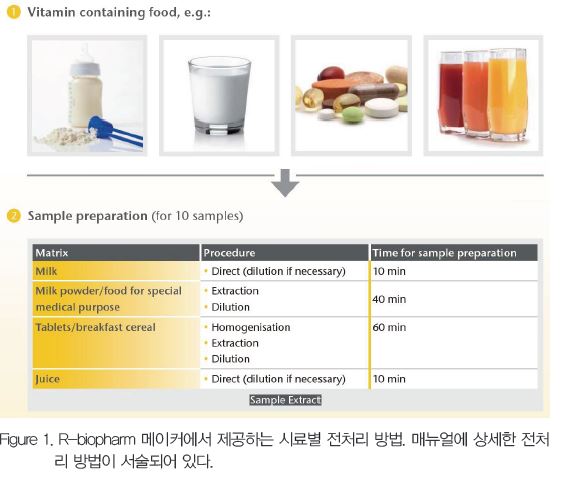 1 Vitamin containing food, e.g.:

2 Sample preparation (for 10 samples)

| Matrix | Procedure | Time for sample preparation |
|---|---|---|
| Milk | • Direct (dilution if necessary) | 10 min |
| Milk powder/food for special medical purpose | • Extraction • Dilution | 40 min |
| Tablets/breakfast cereal | • Homogenisation • Extraction • Dilution | 60 min |
| Juice | • Direct (dilution if necessary) | 10 min |

Sample Extract

Figure 1. R-biopharm 메이커에서 제공하는 시료별 전처리 방법. 매뉴얼에 상세한 전처리 방법이 서술되어 있다.